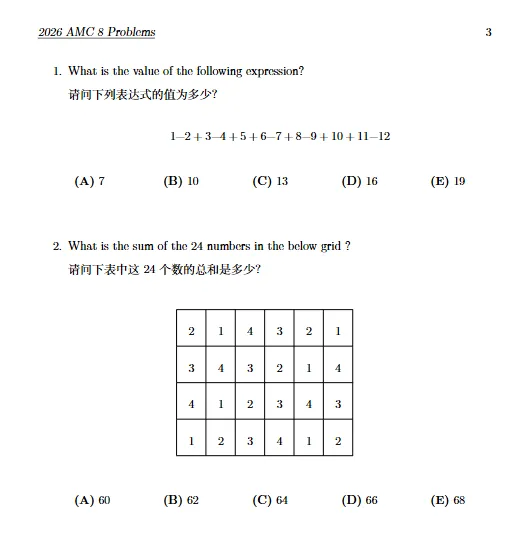 2026 AMC 8 Problems 3

1. What is the value of the following expression?
请问下列表达式的值为多少?

$1-2+3-4+5+6-7+8-9+10+11-12$

(A) 7 (B) 10 (C) 13 (D) 16 (E) 19

2. What is the sum of the 24 numbers in the below grid ?
请问下表中这 24 个数的总和是多少?

| 2 | 1 | 4 | 3 | 2 | 1 |
|---|---|---|---|---|---|
| 3 | 4 | 3 | 2 | 1 | 4 |
| 4 | 1 | 2 | 3 | 4 | 3 |
| 1 | 2 | 3 | 4 | 1 | 2 |

(A) 60 (B) 62 (C) 64 (D) 66 (E) 68